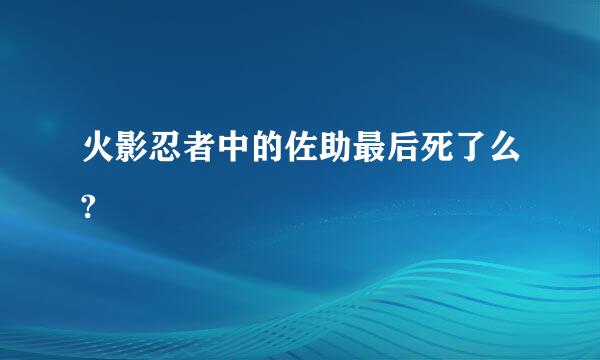 火影忍者中的佐助最后死了么?